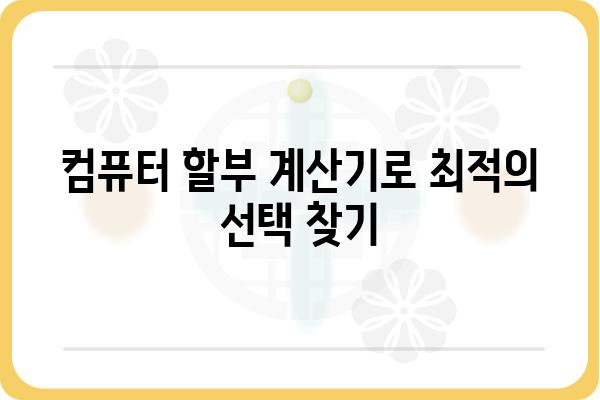 컴퓨터 할부 계산기로 최적의 선택 찾기